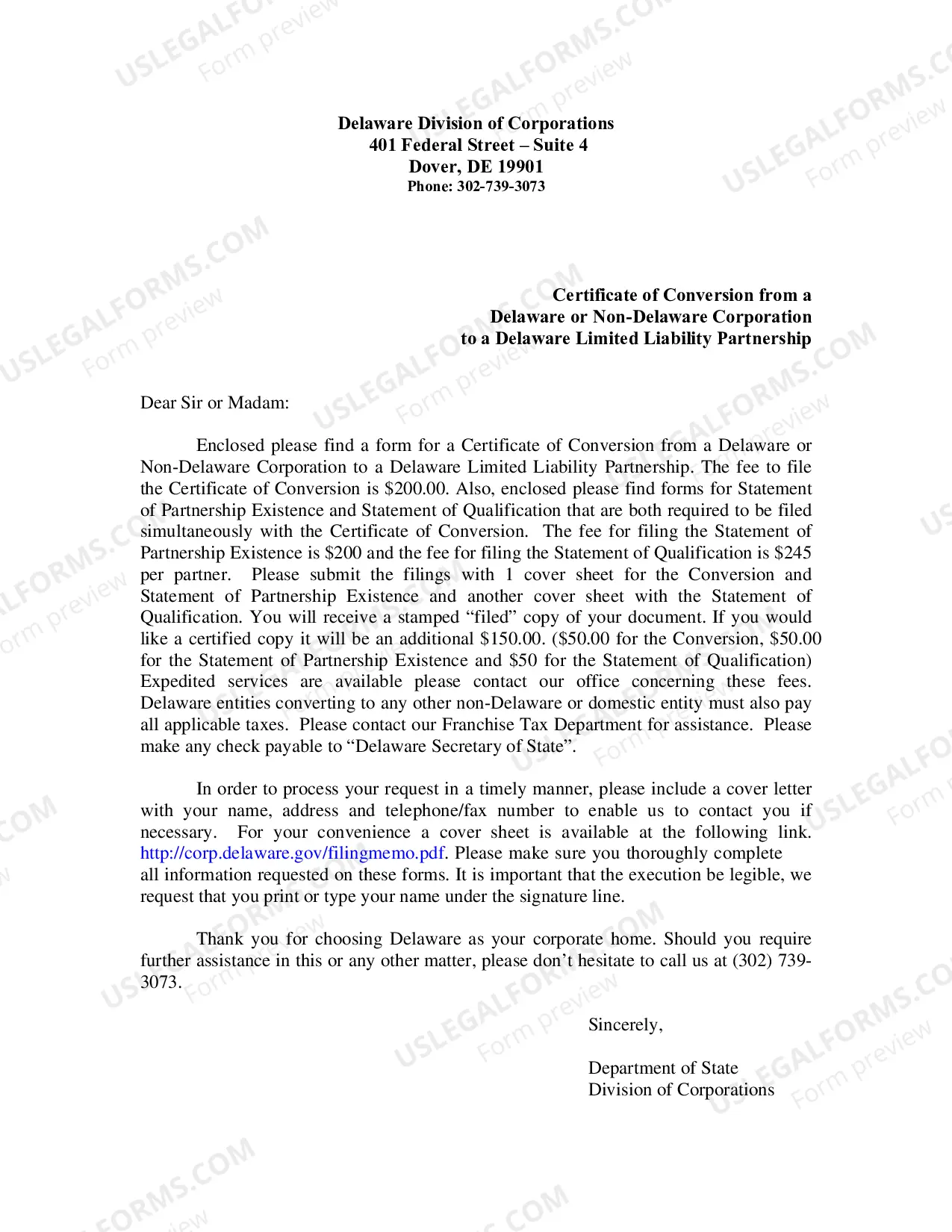 Delaware Division of Corporations
401 Federal Street – Suite 4
Dover, DE 19901
Phone: 302-739-3073

Certificate of Conversion from a
Delaware or Non-Delaware Corporation
to a Delaware Limited Liability Partnership

Dear Sir or Madam:

Enclosed please find a form for a Certificate of Conversion from a Delaware or Non-Delaware Corporation to a Delaware Limited Liability Partnership. The fee to file the Certificate of Conversion is $200.00. Also, enclosed please find forms for Statement of Partnership Existence and Statement of Qualification that are both required to be filed simultaneously with the Certificate of Conversion. The fee for filing the Statement of Partnership Existence is $200 and the fee for filing the Statement of Qualification is $245 per partner. Please submit the filings with 1 cover sheet for the Conversion and Statement of Partnership Existence and another cover sheet with the Statement of Qualification. You will receive a stamped "filed" copy of your document. If you would like a certified copy it will be an additional $150.00. ($50.00 for the Conversion, $50.00 for the Statement of Partnership Existence and $50 for the Statement of Qualification) Expedited services are available please contact our office concerning these fees. Delaware entities converting to any other non-Delaware or domestic entity must also pay all applicable taxes. Please contact our Franchise Tax Department for assistance. Please make any check payable to "Delaware Secretary of State".

In order to process your request in a timely manner, please include a cover letter with your name, address and telephone/fax number to enable us to contact you if necessary. For your convenience a cover sheet is available at the following link. http://corp.delaware.gov/filingmemo.pdf. Please make sure you thoroughly complete all information requested on these forms. It is important that the execution be legible, we request that you print or type your name under the signature line.

Thank you for choosing Delaware as your corporate home. Should you require further assistance in this or any other matter, please don't hesitate to call us at (302) 739-3073.

Sincerely,

Department of State
Division of Corporations

USLEGALFORMS.COM Form preview